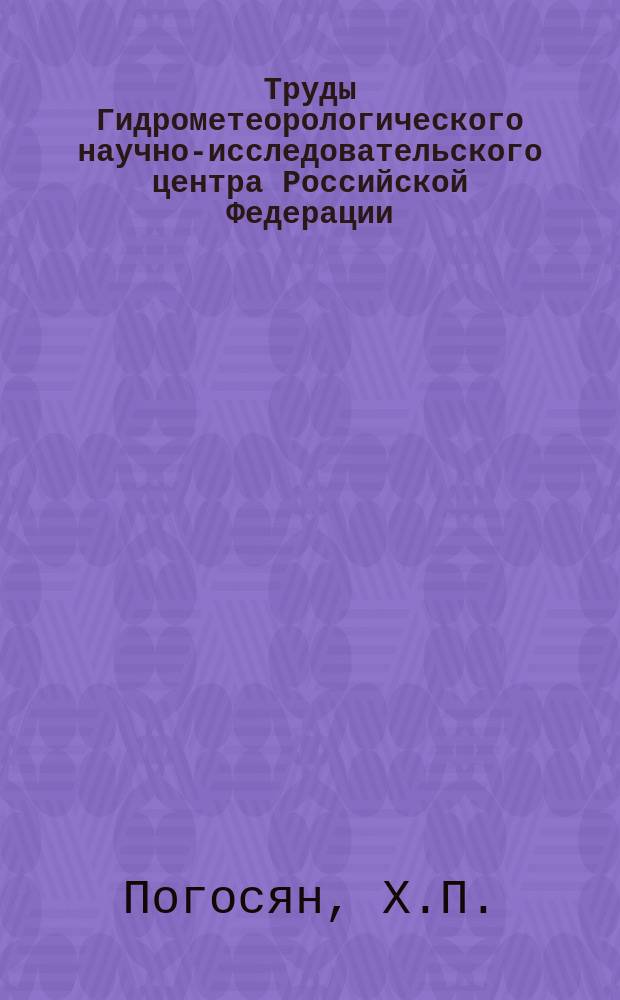 Труды Гидрометеорологического научно-исследовательского центра Российской Федерации

Погосян, Х.П.